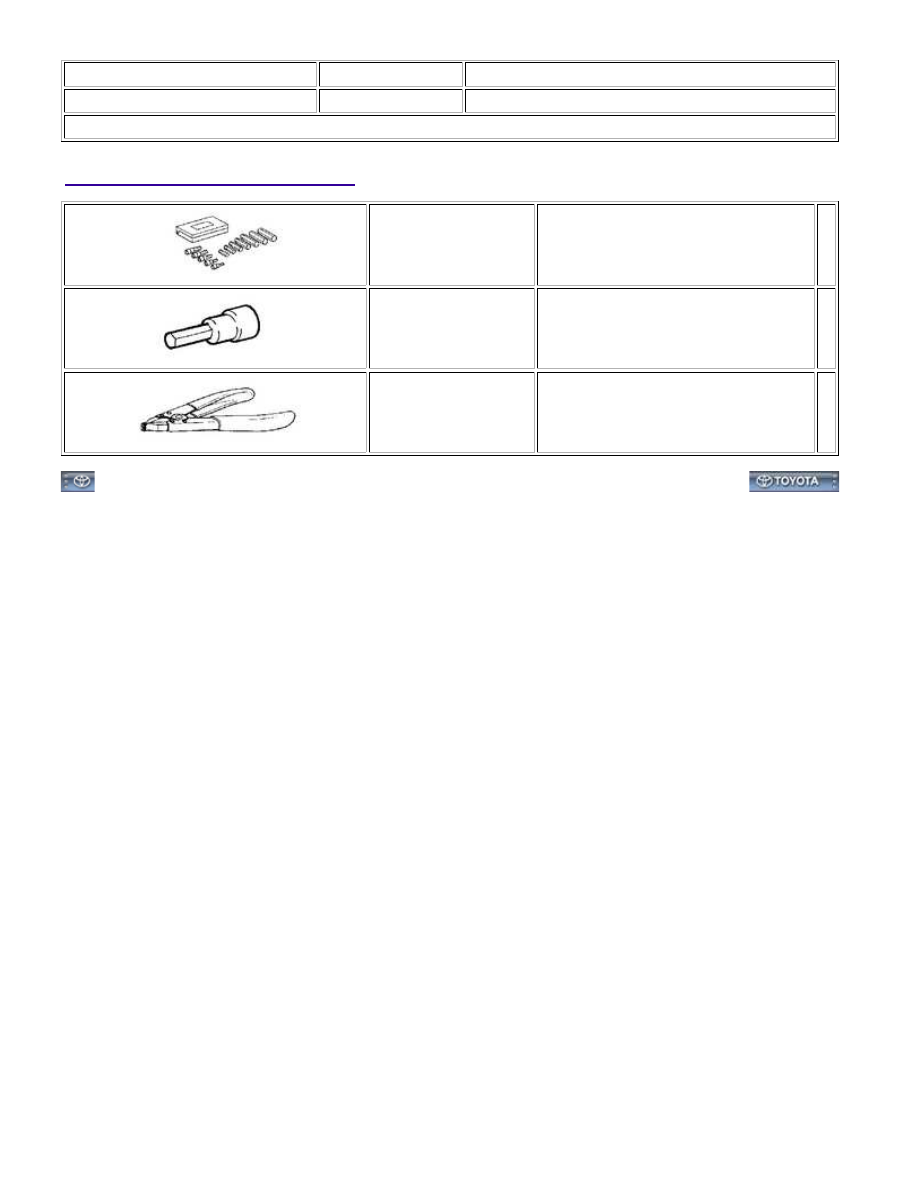 TOYOTA